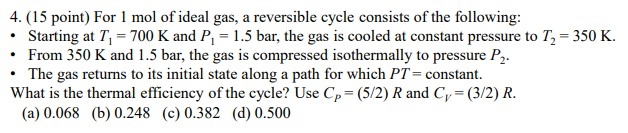 4. (15 point) For 1 mol of ideal gas, a reversible cycle consists of the following:

• Starting at $T_1 = 700$ K and $P_1 = 1.5$ bar, the gas is cooled at constant pressure to $T_2 = 350$ K.
• From 350 K and 1.5 bar, the gas is compressed isothermally to pressure $P_2$.
• The gas returns to its initial state along a path for which $PT =$ constant.

What is the thermal efficiency of the cycle? Use $C_P = (5/2)\,R$ and $C_V = (3/2)\,R$.

(a) 0.068 (b) 0.248 (c) 0.382 (d) 0.500